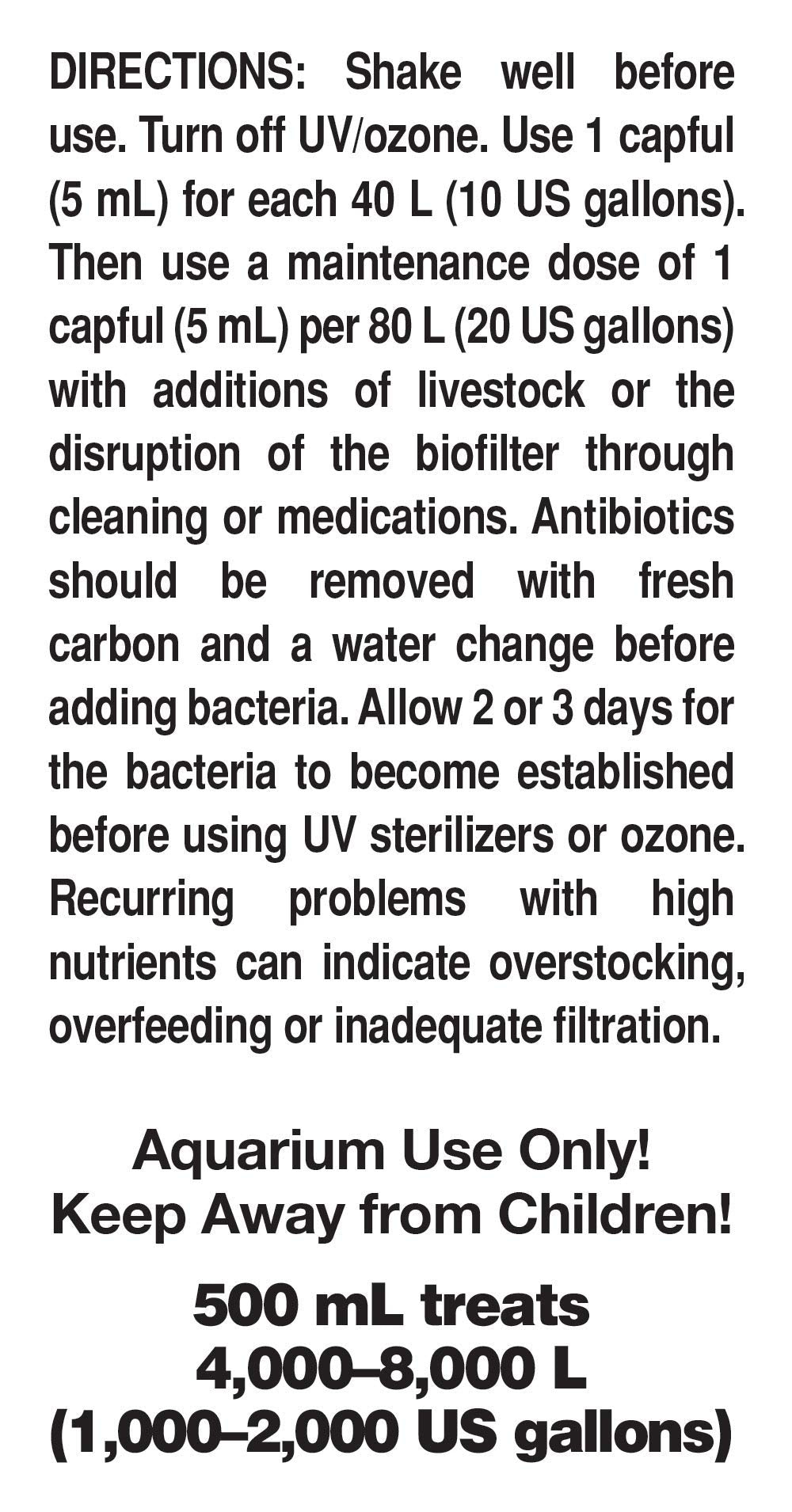 DIRECTIONS: Shake well before use. Turn off UV/ozone. Use 1 capful (5 mL) for each 40 L (10 US gallons). Then use a maintenance dose of 1 capful (5 mL) per 80 L (20 US gallons) with additions of livestock or the disruption of the biofilter through cleaning or medications. Antibiotics should be removed with fresh carbon and a water change before adding bacteria. Allow 2 or 3 days for the bacteria to become established before using UV sterilizers or ozone. Recurring problems with high nutrients can indicate overstocking, overfeeding or inadequate filtration.

Aquarium Use Only!
Keep Away from Children!

500 mL treats
4,000–8,000 L
(1,000–2,000 US gallons)